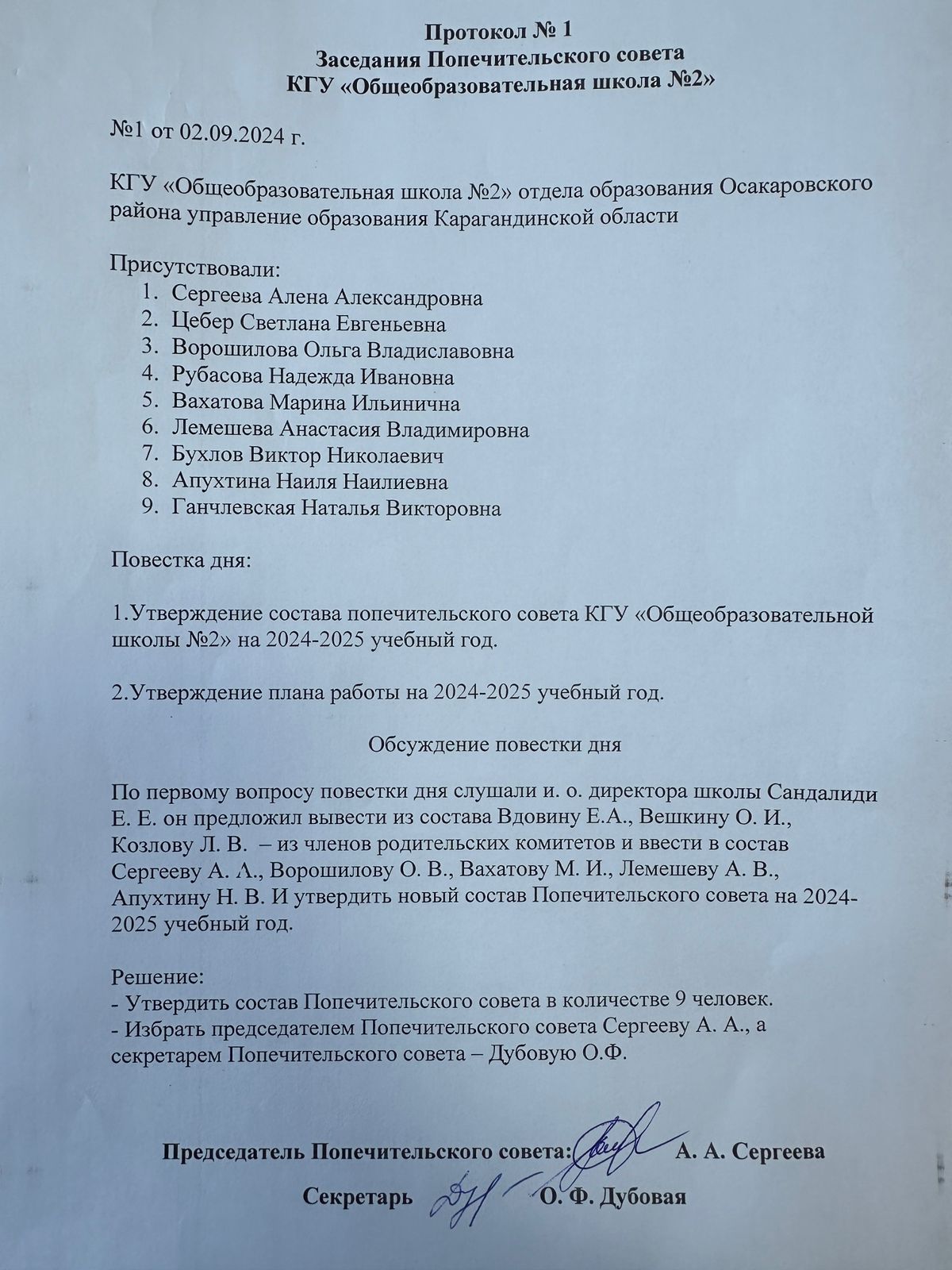 Протокол № 1
Заседания Попечительского совета
КГУ «Общеобразовательная школа №2»

№1 от 02.09.2024 г.

КГУ «Общеобразовательная школа №2» отдела образования Осакаровского района управление образования Карагандинской области

Присутствовали:
1. Сергеева Алена Александровна
2. Цебер Светлана Евгеньевна
3. Ворошилова Ольга Владиславовна
4. Рубасова Надежда Ивановна
5. Вахатова Марина Ильинична
6. Лемешева Анастасия Владимировна
7. Бухлов Виктор Николаевич
8. Апухтина Наиля Наилиевна
9. Ганчлевская Наталья Викторовна

Повестка дня:

1.Утверждение состава попечительского совета КГУ «Общеобразовательной школы №2» на 2024-2025 учебный год.

2.Утверждение плана работы на 2024-2025 учебный год.

Обсуждение повестки дня

По первому вопросу повестки дня слушали и. о. директора школы Сандалиди Е. Е. он предложил вывести из состава Вдовину Е.А., Вешкину О. И., Козлову Л. В. – из членов родительских комитетов и ввести в состав Сергееву А. А., Ворошилову О. В., Вахатову М. И., Лемешеву А. В., Апухтину Н. В. И утвердить новый состав Попечительского совета на 2024-2025 учебный год.

Решение:
- Утвердить состав Попечительского совета в количестве 9 человек.
- Избрать председателем Попечительского совета Сергееву А. А., а секретарем Попечительского совета – Дубовую О.Ф.

Председатель Попечительского совета: А. А. Сергеева

Секретарь О. Ф. Дубовая